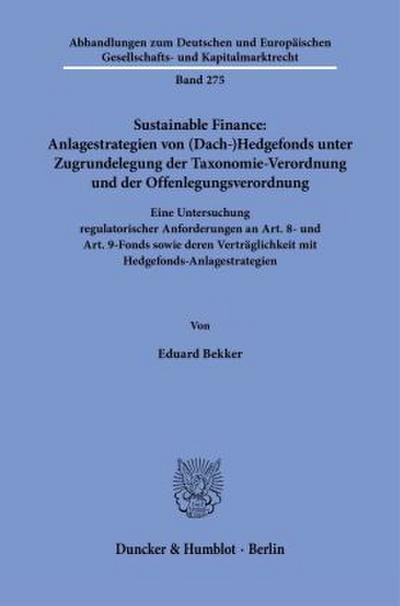 Abhandlungen zum Deutschen und Europäischen Gesellschafts- und Kapitalmarktrecht

Band 275

Sustainable Finance: Anlagestrategien von (Dach-)Hedgefonds unter Zugrundelegung der Taxonomie-Verordnung und der Offenlegungsverordnung

Eine Untersuchung regulatorischer Anforderungen an Art. 8- und Art. 9-Fonds sowie deren Verträglichkeit mit Hedgefonds-Anlagestrategien

Von

Eduard Bekker

Duncker & Humblot · Berlin